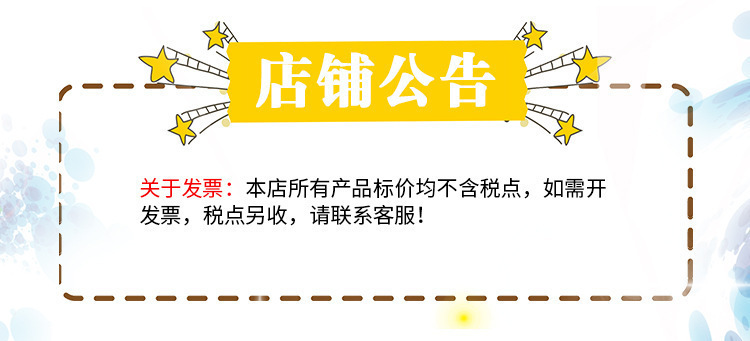 店铺公告

关于发票：本店所有产品标价均不含税点，如需开发票，税点另收，请联系客服！